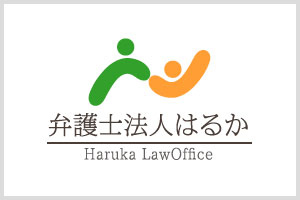 弁護士法人はるか

Haruka LawOffice